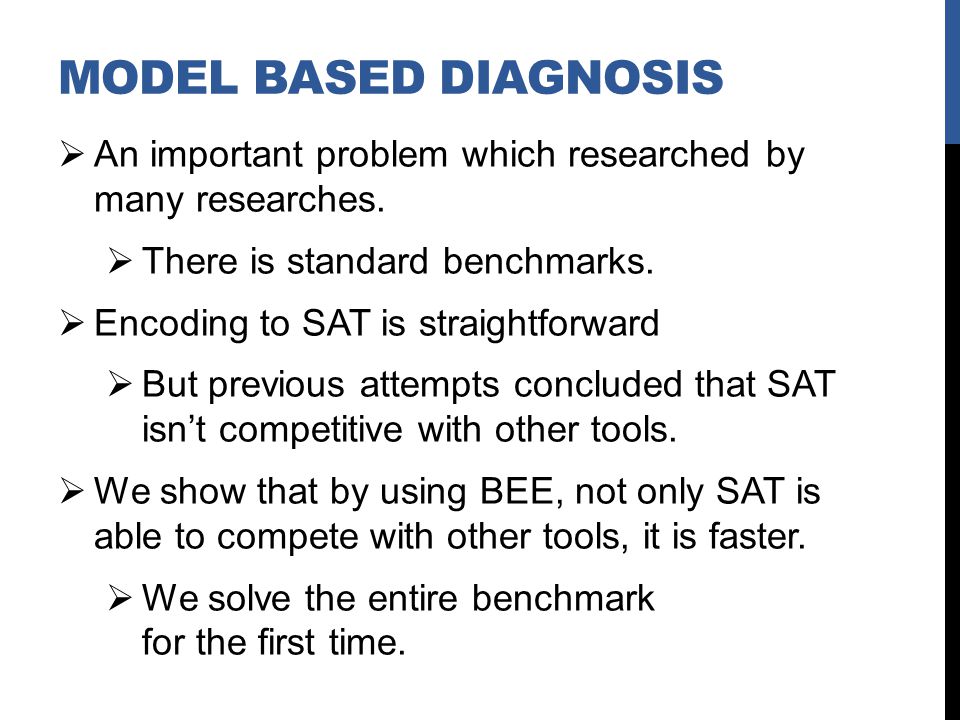 MODEL BASED DIAGNOSIS

➢ An important problem which researched by many researches.

➢ There is standard benchmarks.

➢ Encoding to SAT is straightforward

➢ But previous attempts concluded that SAT isn't competitive with other tools.

➢ We show that by using BEE, not only SAT is able to compete with other tools, it is faster.

➢ We solve the entire benchmark for the first time.